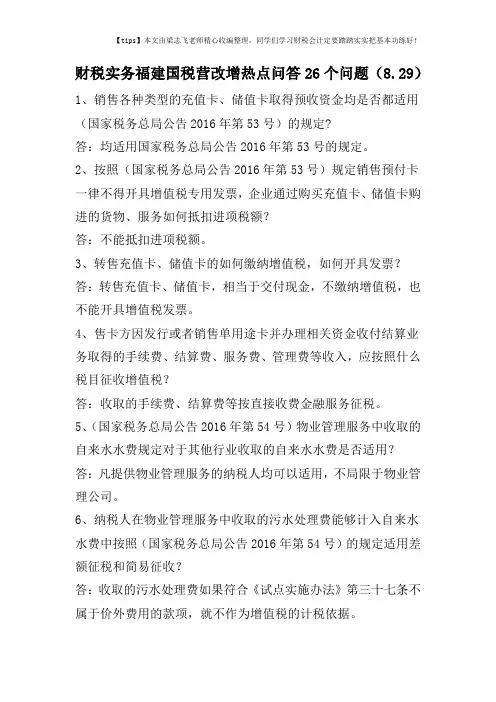 【tips】本文由梁志飞老师精心收编整理，同学们学习财税会计定要踏踏实实把基本功练好！

财税实务福建国税营改增热点问答 26 个问题（8.29）

1、销售各种类型的充值卡、储值卡取得预收资金均是否都适用（国家税务总局公告 2016 年第 53 号）的规定?

答：均适用国家税务总局公告 2016 年第 53 号的规定。

2、按照（国家税务总局公告 2016 年第 53 号）规定销售预付卡一律不得开具增值税专用发票，企业通过购买充值卡、储值卡购进的货物、服务如何抵扣进项税额?

答：不能抵扣进项税额。

3、转售充值卡、储值卡的如何缴纳增值税，如何开具发票？

答：转售充值卡、储值卡，相当于交付现金，不缴纳增值税，也不能开具增值税发票。

4、售卡方因发行或者销售单用途卡并办理相关资金收付结算业务取得的手续费、结算费、服务费、管理费等收入，应按照什么税目征收增值税?

答：收取的手续费、结算费等按直接收费金融服务征税。

5、（国家税务总局公告 2016 年第 54 号）物业管理服务中收取的自来水水费规定对于其他行业收取的自来水水费是否适用?

答：凡提供物业管理服务的纳税人均可以适用，不局限于物业管理公司。

6、纳税人在物业管理服务中收取的污水处理费能够计入自来水水费中按照（国家税务总局公告 2016 年第 54 号）的规定适用差额征税和简易征收?

答：收取的污水处理费如果符合《试点实施办法》第三十七条不属于价外费用的款项，就不作为增值税的计税依据。